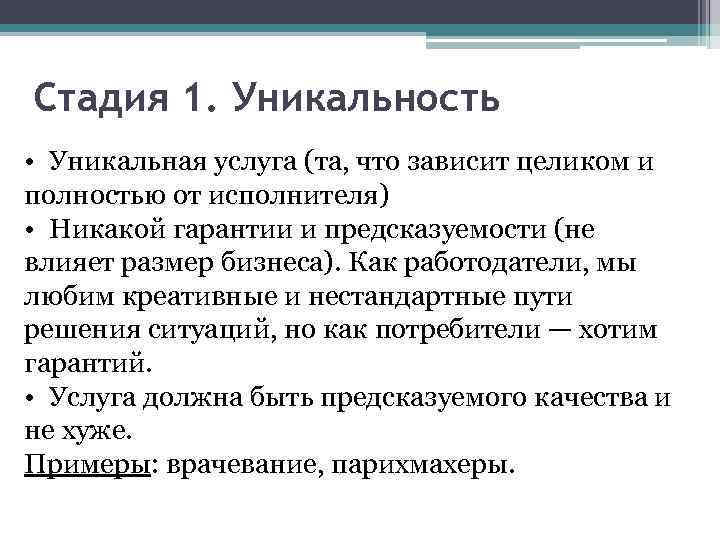 Стадия 1. Уникальность

• Уникальная услуга (та, что зависит целиком и полностью от исполнителя)
• Никакой гарантии и предсказуемости (не влияет размер бизнеса). Как работодатели, мы любим креативные и нестандартные пути решения ситуаций, но как потребители — хотим гарантий.
• Услуга должна быть предсказуемого качества и не хуже.
Примеры: врачевание, парихмахеры.